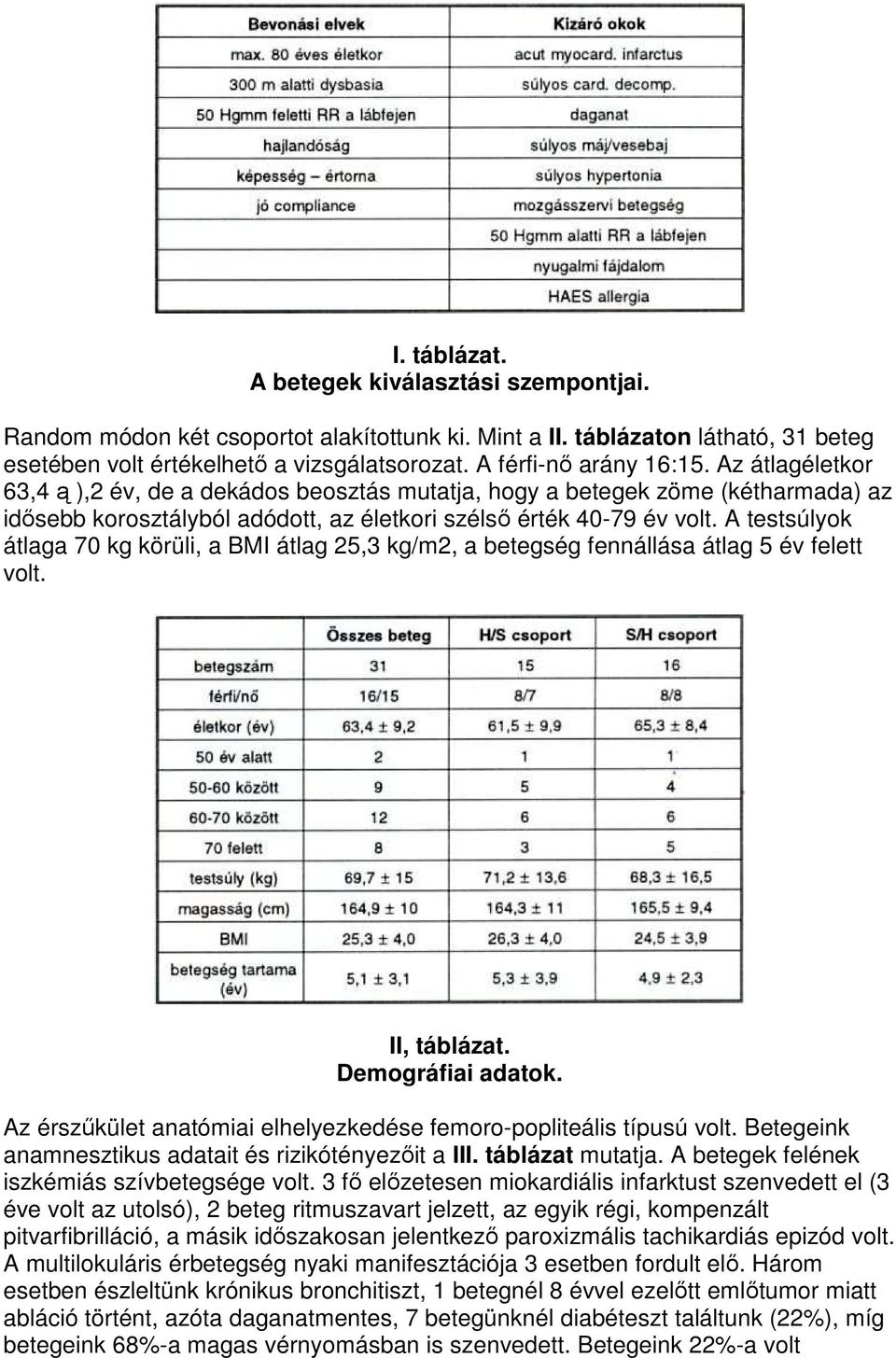 | Bevonási elvek | Kizáró okok |
|---|---|
| max. 80 éves életkor | acut myocard. infarctus |
| 300 m alatti dysbasia | súlyos card. decomp. |
| 50 Hgmm feletti RR a lábfejen | daganat |
| hajlandóság | súlyos máj/vesebaj |
| képesség – értorna | súlyos hypertonia |
| jó compliance | mozgásszervi betegség |
| | 50 Hgmm alatti RR a lábfejen |
| | nyugalmi fájdalom |
| | HAES allergia |

I. táblázat.
A betegek kiválasztási szempontjai.

Random módon két csoportot alakítottunk ki. Mint a II. táblázaton látható, 31 beteg esetében volt értékelhető a vizsgálatsorozat. A férfi-nő arány 16:15. Az átlagéletkor 63,4 ą ),2 év, de a dekádos beosztás mutatja, hogy a betegek zöme (kétharmada) az idősebb korosztályból adódott, az életkori szélső érték 40-79 év volt. A testsúlyok átlaga 70 kg körüli, a BMI átlag 25,3 kg/m2, a betegség fennállása átlag 5 év felett volt.

| | Összes beteg | H/S csoport | S/H csoport |
|---|---|---|---|
| betegszám | 31 | 15 | 16 |
| férfi/nő | 16/15 | 8/7 | 8/8 |
| életkor (év) | 63,4 ± 9,2 | 61,5 ± 9,9 | 65,3 ± 8,4 |
| 50 év alatt | 2 | 1 | 1 |
| 50-60 között | 9 | 5 | 4 |
| 60-70 között | 12 | 6 | 6 |
| 70 felett | 8 | 3 | 5 |
| testsúly (kg) | 69,7 ± 15 | 71,2 ± 13,6 | 68,3 ± 16,5 |
| magasság (cm) | 164,9 ± 10 | 164,3 ± 11 | 165,5 ± 9,4 |
| BMI | 25,3 ± 4,0 | 26,3 ± 4,0 | 24,5 ± 3,9 |
| betegség tartama (év) | 5,1 ± 3,1 | 5,3 ± 3,9 | 4,9 ± 2,3 |

II, táblázat.
Demográfiai adatok.

Az érszűkület anatómiai elhelyezkedése femoro-popliteális típusú volt. Betegeink anamnesztikus adatait és rizikótényezőit a III. táblázat mutatja. A betegek felének iszkémiás szívbetegsége volt. 3 fő előzetesen miokardiális infarktust szenvedett el (3 éve volt az utolsó), 2 beteg ritmuszavart jelzett, az egyik régi, kompenzált pitvarfibrilláció, a másik időszakosan jelentkező paroxizmális tachikardiás epizód volt. A multilokuláris érbetegség nyaki manifesztációja 3 esetben fordult elő. Három esetben észleltünk krónikus bronchitiszt, 1 betegnél 8 évvel ezelőtt emlőtumor miatt abláció történt, azóta daganatmentes, 7 betegünknél diabéteszt találtunk (22%), míg betegeink 68%-a magas vérnyomásban is szenvedett. Betegeink 22%-a volt